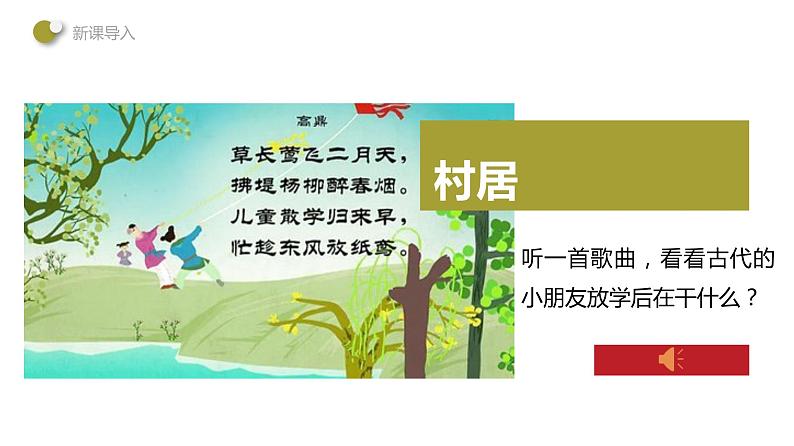 新课导入

高鼎

草长莺飞二月天，
拂堤杨柳醉春烟。
儿童散学归来早，
忙趁东风放纸鸢。

村居

听一首歌曲，看看古代的小朋友放学后在干什么？